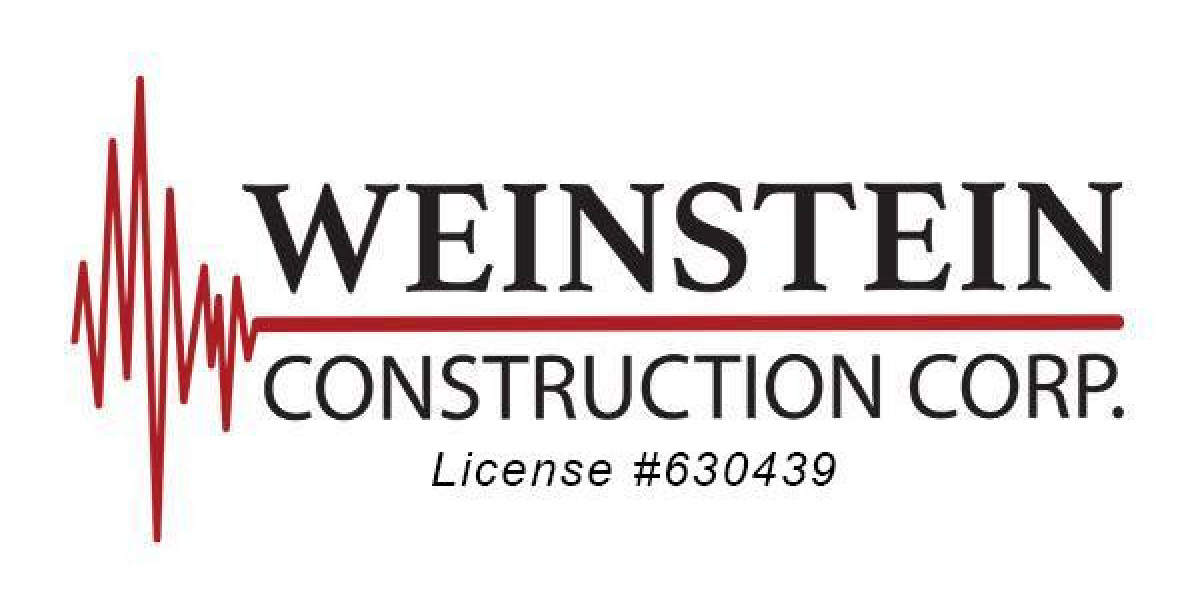 WEINSTEIN
CONSTRUCTION CORP.
License #630439